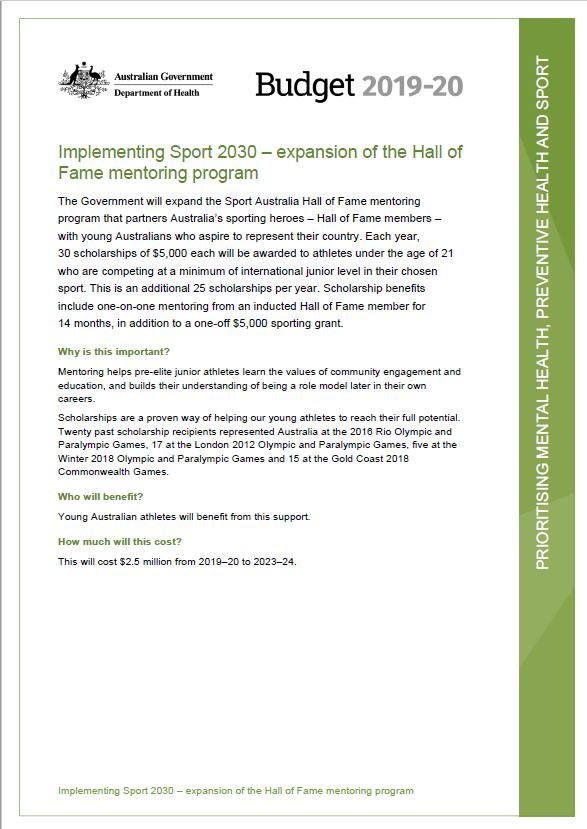 Australian Government
Department of Health

Budget 2019-20

Implementing Sport 2030 – expansion of the Hall of Fame mentoring program

The Government will expand the Sport Australia Hall of Fame mentoring program that partners Australia's sporting heroes – Hall of Fame members – with young Australians who aspire to represent their country. Each year, 30 scholarships of $5,000 each will be awarded to athletes under the age of 21 who are competing at a minimum of international junior level in their chosen sport. This is an additional 25 scholarships per year. Scholarship benefits include one-on-one mentoring from an inducted Hall of Fame member for 14 months, in addition to a one-off $5,000 sporting grant.

Why is this important?

Mentoring helps pre-elite junior athletes learn the values of community engagement and education, and builds their understanding of being a role model later in their own careers.

Scholarships are a proven way of helping our young athletes to reach their full potential. Twenty past scholarship recipients represented Australia at the 2016 Rio Olympic and Paralympic Games, 17 at the London 2012 Olympic and Paralympic Games, five at the Winter 2018 Olympic and Paralympic Games and 15 at the Gold Coast 2018 Commonwealth Games.

Who will benefit?

Young Australian athletes will benefit from this support.

How much will this cost?

This will cost $2.5 million from 2019–20 to 2023–24.

Implementing Sport 2030 – expansion of the Hall of Fame mentoring program

PRIORITISING MENTAL HEALTH, PREVENTIVE HEALTH AND SPORT